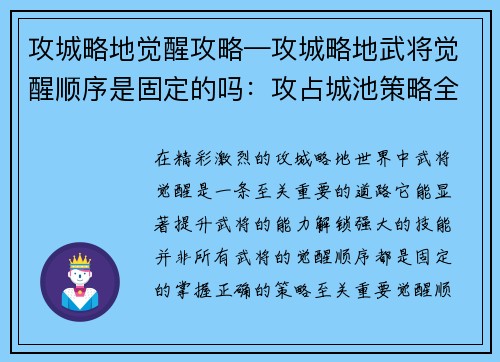 攻城略地觉醒攻略—攻城略地武将觉醒顺序是固定的吗：攻占城池策略全

在精彩激烈的攻城略地世界中武将觉醒是一条至关重要的道路它能显著提升武将的能力解锁强大的技能并非所有武将的觉醒顺序都是固定的掌握正确的策略至关重要觉醒顺